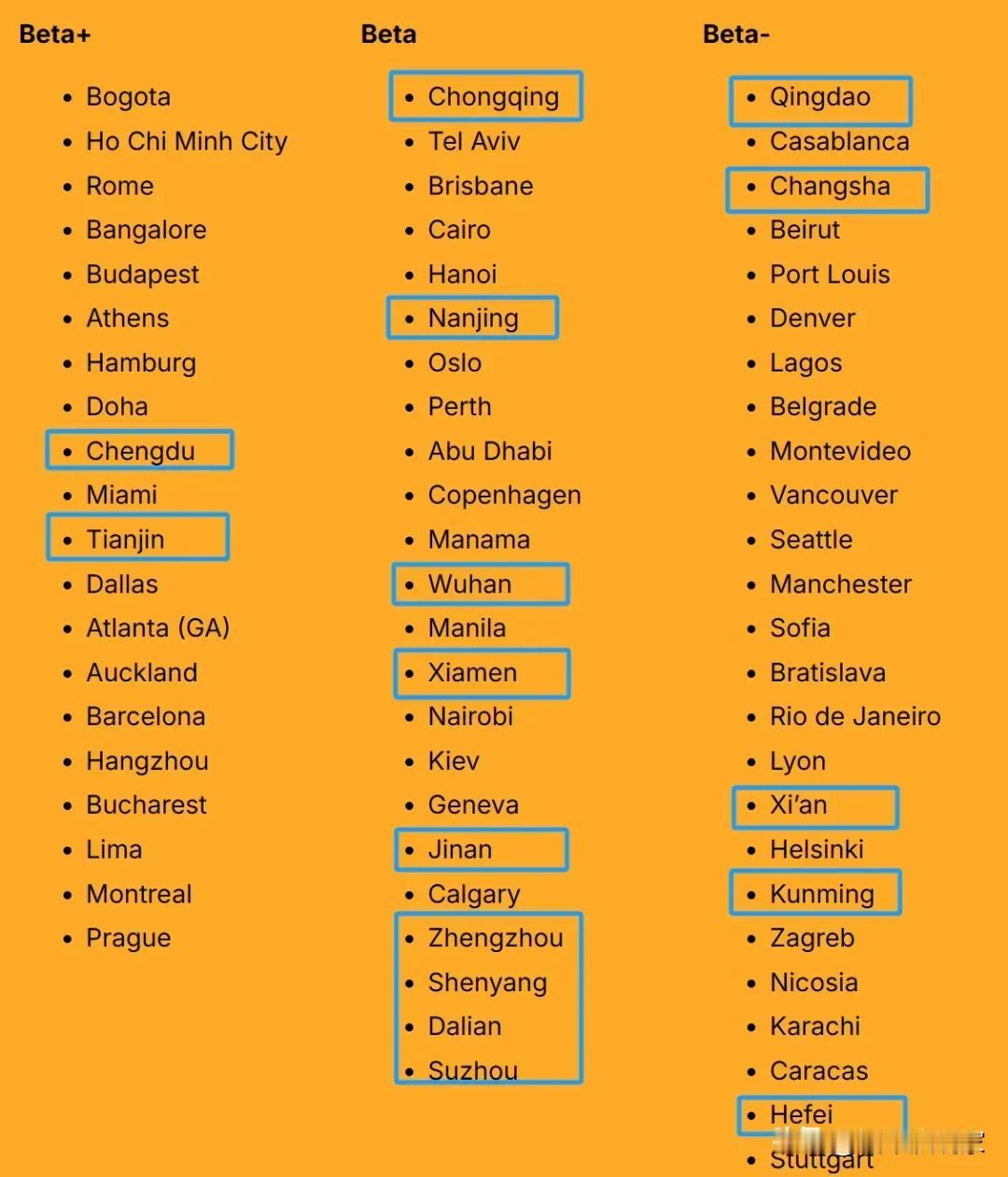 Beta+

- Bogota
- Ho Chi Minh City
- Rome
- Bangalore
- Budapest
- Athens
- Hamburg
- Doha
- Chengdu
- Miami
- Tianjin
- Dallas
- Atlanta (GA)
- Auckland
- Barcelona
- Hangzhou
- Bucharest
- Lima
- Montreal
- Prague

Beta

- Chongqing
- Tel Aviv
- Brisbane
- Cairo
- Hanoi
- Nanjing
- Oslo
- Perth
- Abu Dhabi
- Copenhagen
- Manama
- Wuhan
- Manila
- Xiamen
- Nairobi
- Kiev
- Geneva
- Jinan
- Calgary
- Zhengzhou
- Shenyang
- Dalian
- Suzhou

Beta-

- Qingdao
- Casablanca
- Changsha
- Beirut
- Port Louis
- Denver
- Lagos
- Belgrade
- Montevideo
- Vancouver
- Seattle
- Manchester
- Sofia
- Bratislava
- Rio de Janeiro
- Lyon
- Xi'an
- Helsinki
- Kunming
- Zagreb
- Nicosia
- Karachi
- Caracas
- Hefei
- Stuttgart